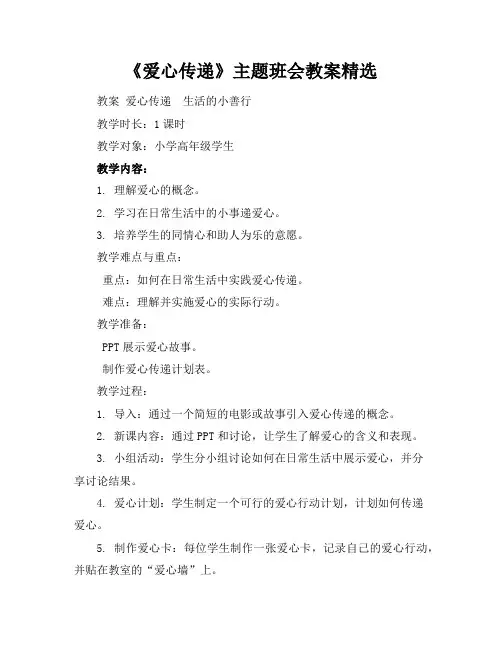 《爱心传递》主题班会教案精选

教案 爱心传递 生活的小善行

教学时长：1 课时

教学对象：小学高年级学生

教学内容：

1. 理解爱心的概念。

2. 学习在日常生活中的小事递爱心。

3. 培养学生的同情心和助人为乐的意愿。

教学难点与重点：

重点：如何在日常生活中实践爱心传递。

难点：理解并实施爱心的实际行动。

教学准备：

PPT 展示爱心故事。

制作爱心传递计划表。

教学过程：

1. 导入：通过一个简短的电影或故事引入爱心传递的概念。

2. 新课内容：通过 PPT 和讨论，让学生了解爱心的含义和表现。

3. 小组活动：学生分小组讨论如何在日常生活中展示爱心，并分享讨论结果。

4. 爱心计划：学生制定一个可行的爱心行动计划，计划如何传递爱心。

5. 制作爱心卡：每位学生制作一张爱心卡，记录自己的爱心行动，并贴在教室的“爱心墙”上。